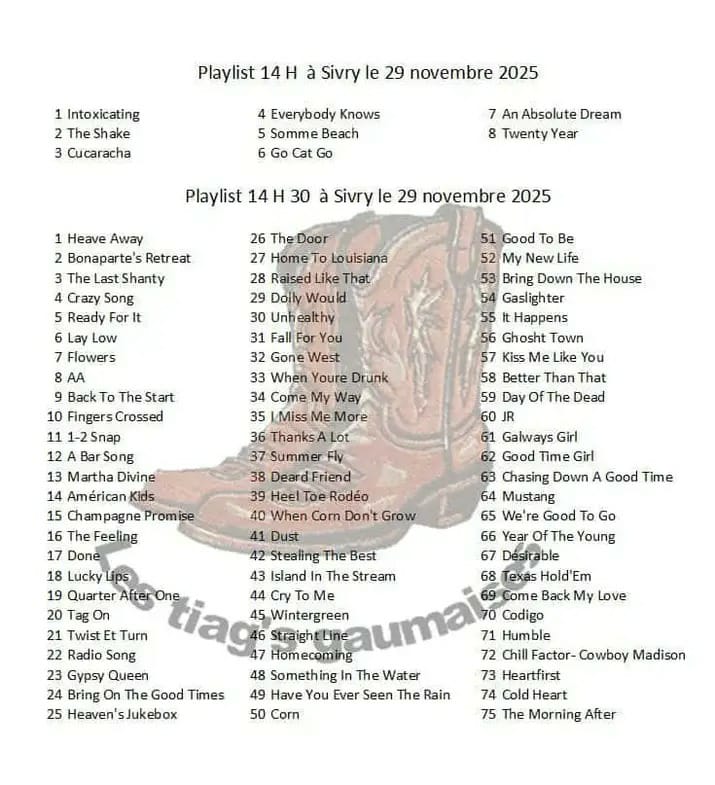 Playlist 14 H à Sivry le 29 novembre 2025

1 Intoxicating
2 The Shake
3 Cucaracha

4 Everybody Knows
5 Somme Beach
6 Go Cat Go

7 An Absolute Dream
8 Twenty Year

Playlist 14 H 30 à Sivry le 29 novembre 2025

1 Heave Away
2 Bonaparte's Retreat
3 The Last Shanty
4 Crazy Song
5 Ready For It
6 Lay Low
7 Flowers
8 AA
9 Back To The Start
10 Fingers Crossed
11 1-2 Snap
12 A Bar Song
13 Martha Divine
14 Américan Kids
15 Champagne Promise
16 The Feeling
17 Done
18 Lucky Lips
19 Quarter After One
20 Tag On
21 Twist Et Turn
22 Radio Song
23 Gypsy Queen
24 Bring On The Good Times
25 Heaven's Jukebox

26 The Door
27 Home To Louisiana
28 Raised Like That
29 Dolly Would
30 Unhealthy
31 Fall For You
32 Gone West
33 When Youre Drunk
34 Come My Way
35 I Miss Me More
36 Thanks A Lot
37 Summer Fly
38 Deard Friend
39 Heel Toe Rodéo
40 When Corn Don't Grow
41 Dust
42 Stealing The Best
43 Island In The Stream
44 Cry To Me
45 Wintergreen
46 Straight Line
47 Homecoming
48 Something In The Water
49 Have You Ever Seen The Rain
50 Corn

51 Good To Be
52 My New Life
53 Bring Down The House
54 Gaslighter
55 It Happens
56 Ghosht Town
57 Kiss Me Like You
58 Better Than That
59 Day Of The Dead
60 JR
61 Galways Girl
62 Good Time Girl
63 Chasing Down A Good Time
64 Mustang
65 We're Good To Go
66 Year Of The Young
67 Désirable
68 Texas Hold'Em
69 Come Back My Love
70 Codigo
71 Humble
72 Chill Factor- Cowboy Madison
73 Heartfirst
74 Cold Heart
75 The Morning After

Les tiag's gaumaises